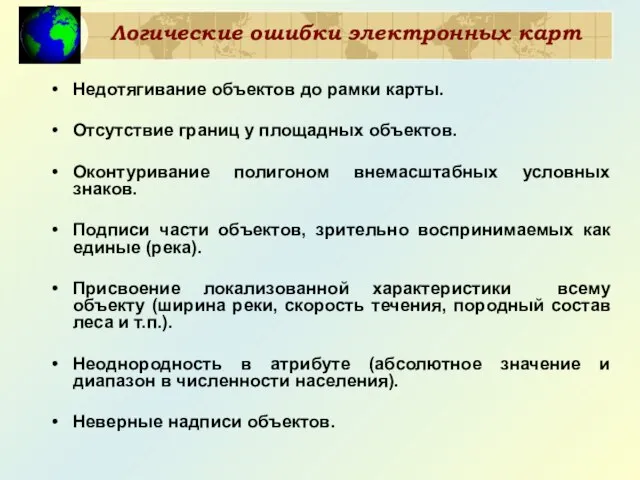 Логические ошибки электронных карт

• Недотягивание объектов до рамки карты.

• Отсутствие границ у площадных объектов.

• Оконтуривание полигоном внемасштабных условных знаков.

• Подписи части объектов, зрительно воспринимаемых как единые (река).

• Присвоение локализованной характеристики всему объекту (ширина реки, скорость течения, породный состав леса и т.п.).

• Неоднородность в атрибуте (абсолютное значение и диапазон в численности населения).

• Неверные надписи объектов.